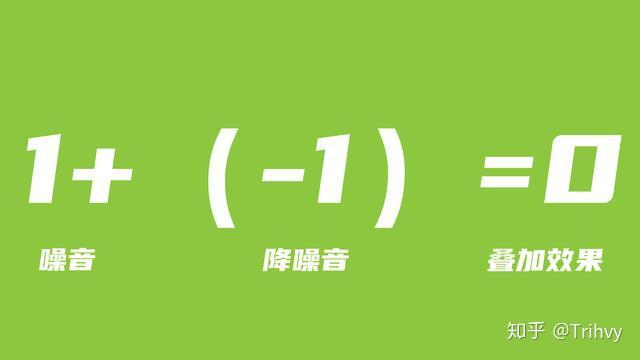 $1+(-1)=0$

噪音 降噪音 叠加效果

知乎 @Trihvy